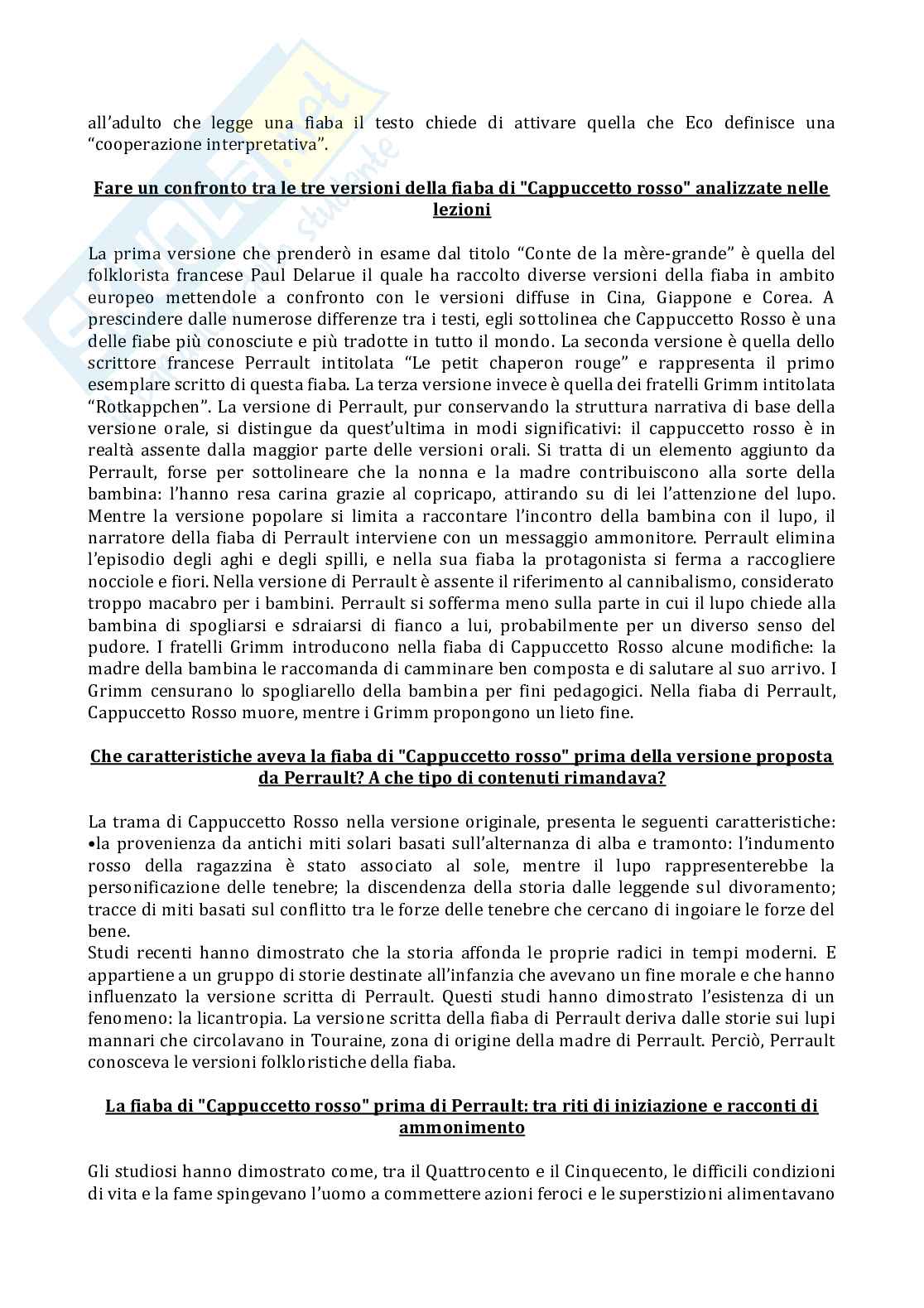 all'adulto che legge una fiaba il testo chiede di attivare quella che Eco definisce una "cooperazione interpretativa".

Fare un confronto tra le tre versioni della fiaba di "Cappuccetto rosso" analizzate nelle lezioni

La prima versione che prenderò in esame dal titolo "Conte de la mère-grande" è quella del folklorista francese Paul Delarue il quale ha raccolto diverse versioni della fiaba in ambito europeo mettendole a confronto con le versioni diffuse in Cina, Giappone e Corea. A prescindere dalle numerose differenze tra i testi, egli sottolinea che Cappuccetto Rosso è una delle fiabe più conosciute e più tradotte in tutto il mondo. La seconda versione è quella dello scrittore francese Perrault intitolata "Le petit chaperon rouge" e rappresenta il primo esemplare scritto di questa fiaba. La terza versione invece è quella dei fratelli Grimm intitolata "Rotkappchen". La versione di Perrault, pur conservando la struttura narrativa di base della versione orale, si distingue da quest'ultima in modi significativi: il cappuccetto rosso è in realtà assente dalla maggior parte delle versioni orali. Si tratta di un elemento aggiunto da Perrault, forse per sottolineare che la nonna e la madre contribuiscono alla sorte della bambina: l'hanno resa carina grazie al copricapo, attirando su di lei l'attenzione del lupo. Mentre la versione popolare si limita a raccontare l'incontro della bambina con il lupo, il narratore della fiaba di Perrault interviene con un messaggio ammonitore. Perrault elimina l'episodio degli aghi e degli spilli, e nella sua fiaba la protagonista si ferma a raccogliere nocciole e fiori. Nella versione di Perrault è assente il riferimento al cannibalismo, considerato troppo macabro per i bambini. Perrault si sofferma meno sulla parte in cui il lupo chiede alla bambina di spogliarsi e sdraiarsi di fianco a lui, probabilmente per un diverso senso del pudore. I fratelli Grimm introducono nella fiaba di Cappuccetto Rosso alcune modifiche: la madre della bambina le raccomanda di camminare ben composta e di salutare al suo arrivo. I Grimm censurano lo spogliarello della bambina per fini pedagogici. Nella fiaba di Perrault, Cappuccetto Rosso muore, mentre i Grimm propongono un lieto fine.

Che caratteristiche aveva la fiaba di "Cappuccetto rosso" prima della versione proposta da Perrault? A che tipo di contenuti rimandava?

La trama di Cappuccetto Rosso nella versione originale, presenta le seguenti caratteristiche: •la provenienza da antichi miti solari basati sull'alternanza di alba e tramonto: l'indumento rosso della ragazzina è stato associato al sole, mentre il lupo rappresenterebbe la personificazione delle tenebre; la discendenza della storia dalle leggende sul divoramento; tracce di miti basati sul conflitto tra le forze delle tenebre che cercano di ingoiare le forze del bene.
Studi recenti hanno dimostrato che la storia affonda le proprie radici in tempi moderni. E appartiene a un gruppo di storie destinate all'infanzia che avevano un fine morale e che hanno influenzato la versione scritta di Perrault. Questi studi hanno dimostrato l'esistenza di un fenomeno: la licantropia. La versione scritta della fiaba di Perrault deriva dalle storie sui lupi mannari che circolavano in Touraine, zona di origine della madre di Perrault. Perciò, Perrault conosceva le versioni folkloristiche della fiaba.

La fiaba di "Cappuccetto rosso" prima di Perrault: tra riti di iniziazione e racconti di ammonimento

Gli studiosi hanno dimostrato come, tra il Quattrocento e il Cinquecento, le difficili condizioni di vita e la fame spingevano l'uomo a commettere azioni feroci e le superstizioni alimentavano